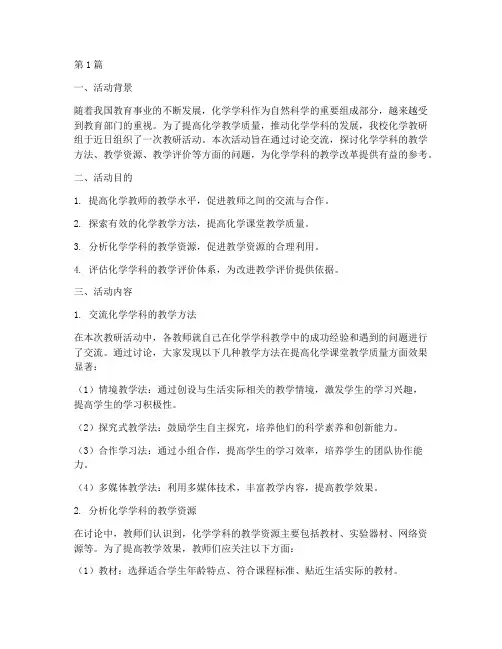 第1篇

一、活动背景

随着我国教育事业的不断发展，化学学科作为自然科学的重要组成部分，越来越受到教育部门的重视。为了提高化学教学质量，推动化学学科的发展，我校化学教研组于近日组织了一次教研活动。本次活动旨在通过讨论交流，探讨化学学科的教学方法、教学资源、教学评价等方面的问题，为化学学科的教学改革提供有益的参考。

二、活动目的

1. 提高化学教师的教学水平，促进教师之间的交流与合作。

2. 探索有效的化学教学方法，提高化学课堂教学质量。

3. 分析化学学科的教学资源，促进教学资源的合理利用。

4. 评估化学学科的教学评价体系，为改进教学评价提供依据。

三、活动内容

1. 交流化学学科的教学方法

在本次教研活动中，各教师就自己在化学学科教学中的成功经验和遇到的问题进行了交流。通过讨论，大家发现以下几种教学方法在提高化学课堂教学质量方面效果显著：

（1）情境教学法：通过创设与生活实际相关的教学情境，激发学生的学习兴趣，提高学生的学习积极性。

（2）探究式教学法：鼓励学生自主探究，培养他们的科学素养和创新能力。

（3）合作学习法：通过小组合作，提高学生的学习效率，培养学生的团队协作能力。

（4）多媒体教学法：利用多媒体技术，丰富教学内容，提高教学效果。

2. 分析化学学科的教学资源

在讨论中，教师们认识到，化学学科的教学资源主要包括教材、实验器材、网络资源等。为了提高教学效果，教师们应关注以下方面：

（1）教材：选择适合学生年龄特点、符合课程标准、贴近生活实际的教材。